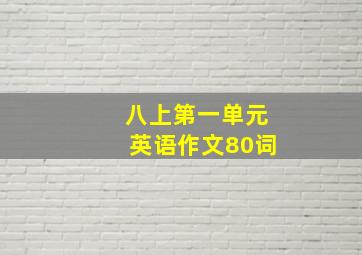 八上第一单元
英语作文80词